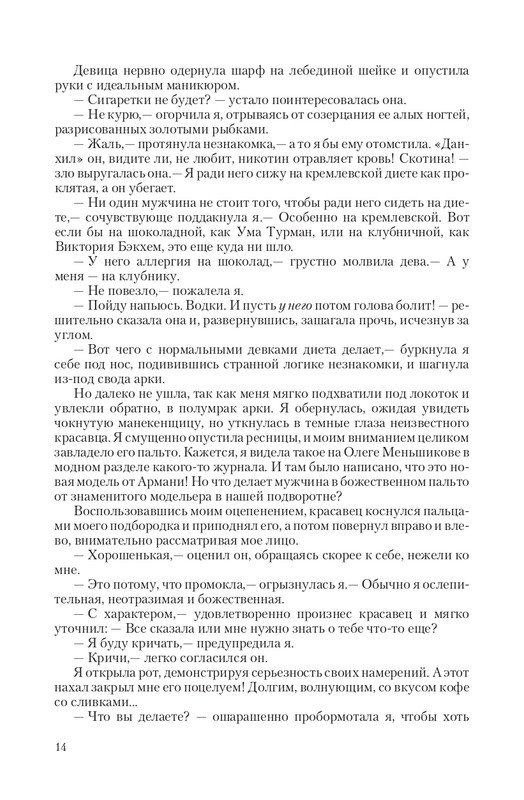 Девица нервно одернула шарф на лебединой шейке и опустила руки с идеальным маникюром.

— Сигаретки не будет? — устало поинтересовалась она.

— Не курю,— огорчила я, отрываясь от созерцания ее алых ногтей, разрисованных золотыми рыбками.

— Жаль,— протянула незнакомка,— а то я бы ему отомстила. «Данхил» он, видите ли, не любит, никотин отравляет кровь! Скотина! — зло выругалась она.— Я ради него сижу на кремлевской диете как проклятая, а он убегает.

— Ни один мужчина не стоит того, чтобы ради него сидеть на диете,— сочувствующе поддакнула я.— Особенно на кремлевской. Вот если бы на шоколадной, как Ума Турман, или на клубничной, как Виктория Бэкхем, это еще куда ни шло.

— У него аллергия на шоколад,— грустно молвила дева.— А у меня — на клубнику.

— Не повезло,— пожалела я.

— Пойду напьюсь. Водки. И пусть у него потом голова болит! — решительно сказала она и, развернувшись, зашагала прочь, исчезнув за углом.

— Вот чего с нормальными девками диета делает,— буркнула я себе под нос, подивившись странной логике незнакомки, и шагнула из-под свода арки.

Но далеко не ушла, так как меня мягко подхватили под локоток и увлекли обратно, в полумрак арки. Я обернулась, ожидая увидеть чокнутую манекенщицу, но уткнулась в темные глаза неизвестного красавца. Я смущенно опустила ресницы, и моим вниманием целиком завладело его пальто. Кажется, я видела такое на Олеге Меньшикове в модном разделе какого-то журнала. И там было написано, что это новая модель от Армани! Но что делает мужчина в божественном пальто от знаменитого модельера в нашей подворотне?

Воспользовавшись моим оцепенением, красавец коснулся пальцами моего подбородка и приподнял его, а потом повернул вправо и влево, внимательно рассматривая мое лицо.

— Хорошенькая,— оценил он, обращаясь скорее к себе, нежели ко мне.

— Это потому, что промокла,— огрызнулась я.— Обычно я ослепительная, неотразимая и божественная.

— С характером,— удовлетворенно произнес красавец и мягко уточнил: — Все сказала или мне нужно знать о тебе что-то еще?

— Я буду кричать,— предупредила я.

— Кричи,— легко согласился он.

Я открыла рот, демонстрируя серьезность своих намерений. А этот нахал закрыл мне его поцелуем! Долгим, волнующим, со вкусом кофе со сливками...

— Что вы делаете? — ошарашенно пробормотала я, чтобы хоть

14